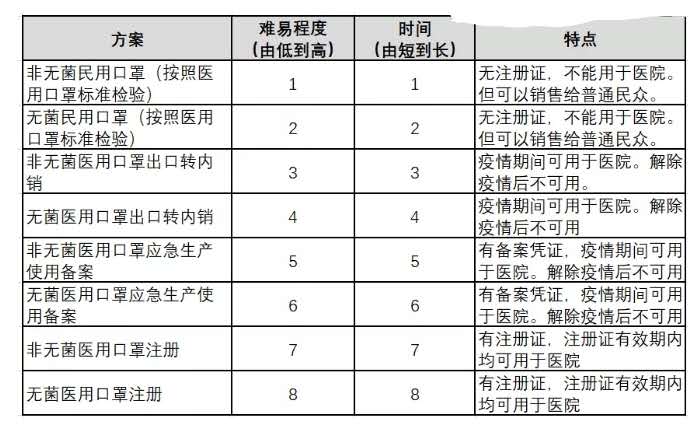 | 方案 | 难易程度（由低到高） | 时间（由短到长） | 特点 |
|---|---|---|---|
| 非无菌民用口罩（按照医用口罩标准检验） | 1 | 1 | 无注册证，不能用于医院。但可以销售给普通民众。 |
| 无菌民用口罩（按照医用口罩标准检验） | 2 | 2 | 无注册证，不能用于医院。但可以销售给普通民众。 |
| 非无菌医用口罩出口转内销 | 3 | 3 | 疫情期间可用于医院。解除疫情后不可用。 |
| 无菌医用口罩出口转内销 | 4 | 4 | 疫情期间可用于医院。解除疫情后不可用 |
| 非无菌医用口罩应急生产使用备案 | 5 | 5 | 有备案凭证，疫情期间可用于医院。解除疫情后不可用 |
| 无菌医用口罩应急生产使用备案 | 6 | 6 | 有备案凭证，疫情期间可用于医院。解除疫情后不可用 |
| 非无菌医用口罩注册 | 7 | 7 | 有注册证，注册证有效期内均可用于医院 |
| 无菌医用口罩注册 | 8 | 8 | 有注册证，注册证有效期内均可用于医院 |